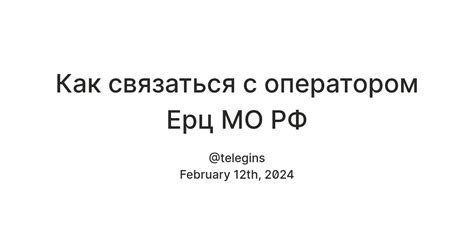 Как связаться с оператором Ерц МО РФ

@telegins
February 12th, 2024